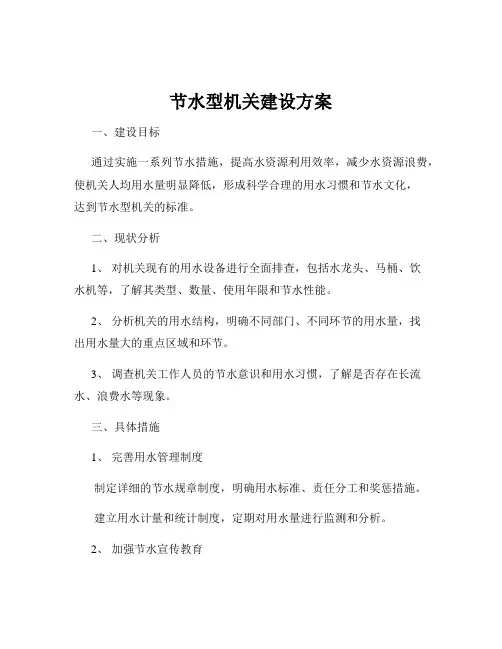 节水型机关建设方案

一、建设目标

通过实施一系列节水措施，提高水资源利用效率，减少水资源浪费，使机关人均用水量明显降低，形成科学合理的用水习惯和节水文化，达到节水型机关的标准。

二、现状分析

1、对机关现有的用水设备进行全面排查，包括水龙头、马桶、饮水机等，了解其类型、数量、使用年限和节水性能。

2、分析机关的用水结构，明确不同部门、不同环节的用水量，找出用水量大的重点区域和环节。

3、调查机关工作人员的节水意识和用水习惯，了解是否存在长流水、浪费水等现象。

三、具体措施

1、完善用水管理制度

制定详细的节水规章制度，明确用水标准、责任分工和奖惩措施。

建立用水计量和统计制度，定期对用水量进行监测和分析。

2、加强节水宣传教育